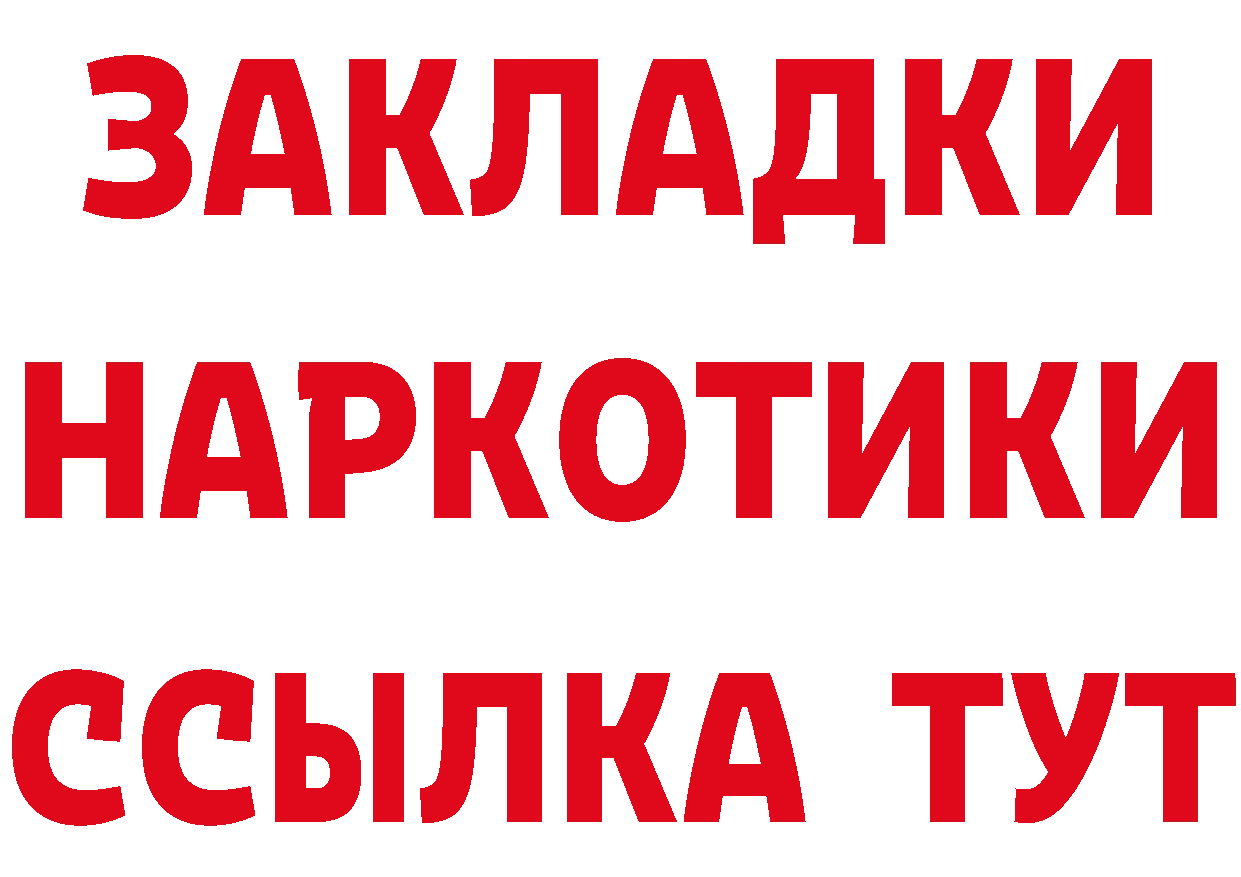 ЗАКЛАДКИ НАРКОТИКИ ССЫЛКА ТУТ